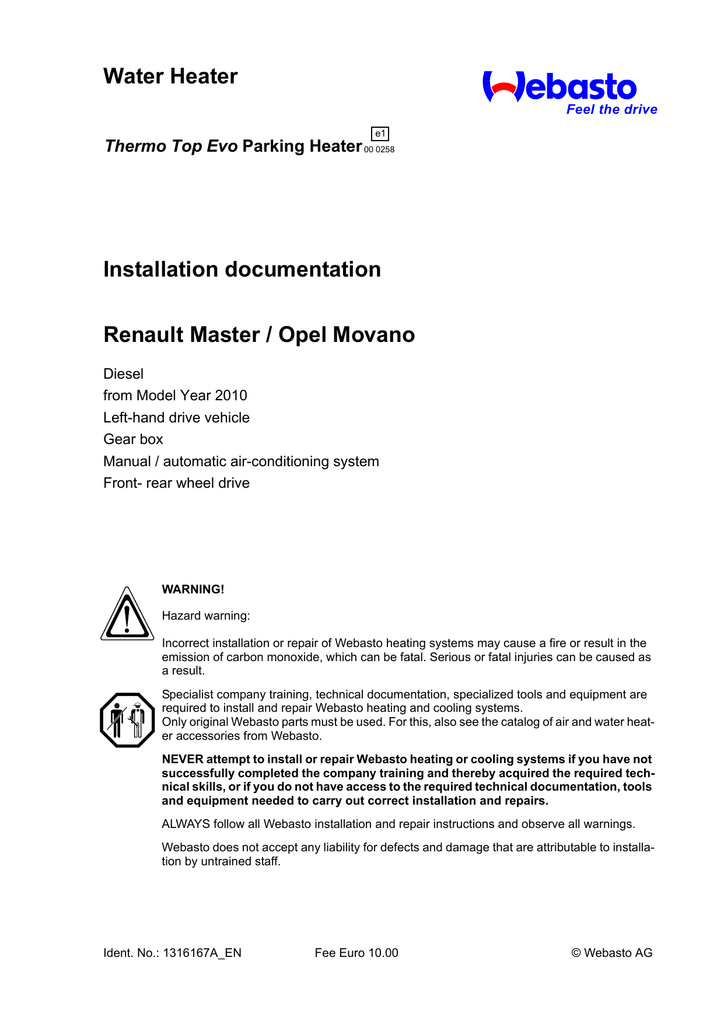 Water Heater

Webasto
Feel the drive

Thermo Top Evo Parking Heater e1 00 0258

Installation documentation

Renault Master / Opel Movano

Diesel
from Model Year 2010
Left-hand drive vehicle
Gear box
Manual / automatic air-conditioning system
Front- rear wheel drive

WARNING!

Hazard warning:

Incorrect installation or repair of Webasto heating systems may cause a fire or result in the emission of carbon monoxide, which can be fatal. Serious or fatal injuries can be caused as a result.

Specialist company training, technical documentation, specialized tools and equipment are required to install and repair Webasto heating and cooling systems.
Only original Webasto parts must be used. For this, also see the catalog of air and water heater accessories from Webasto.

NEVER attempt to install or repair Webasto heating or cooling systems if you have not successfully completed the company training and thereby acquired the required technical skills, or if you do not have access to the required technical documentation, tools and equipment needed to carry out correct installation and repairs.

ALWAYS follow all Webasto installation and repair instructions and observe all warnings.

Webasto does not accept any liability for defects and damage that are attributable to installation by untrained staff.

Ident. No.: 1316167A_EN Fee Euro 10.00 © Webasto AG